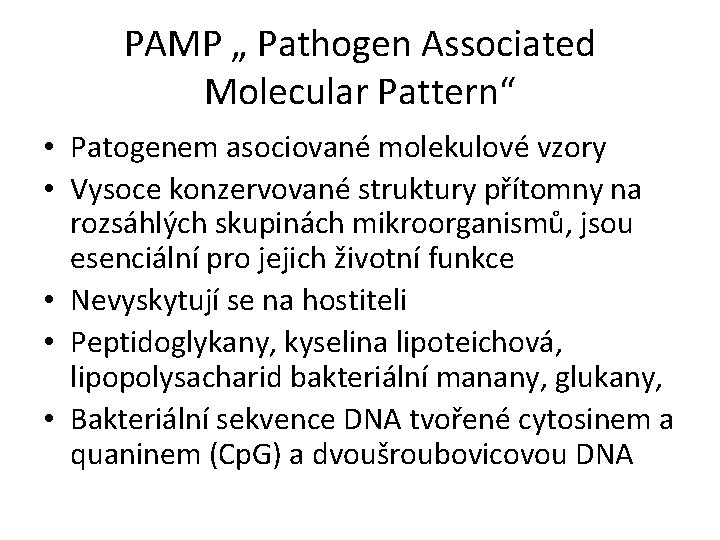 PAMP „ Pathogen Associated Molecular Pattern“

• Patogenem asociované molekulové vzory
• Vysoce konzervované struktury přítomny na rozsáhlých skupinách mikroorganismů, jsou esenciální pro jejich životní funkce
• Nevyskytují se na hostiteli
• Peptidoglykany, kyselina lipoteichová, lipopolysacharid bakteriální manany, glukany,
• Bakteriální sekvence DNA tvořené cytosinem a quaninem (CpG) a dvoušroubovicovou DNA